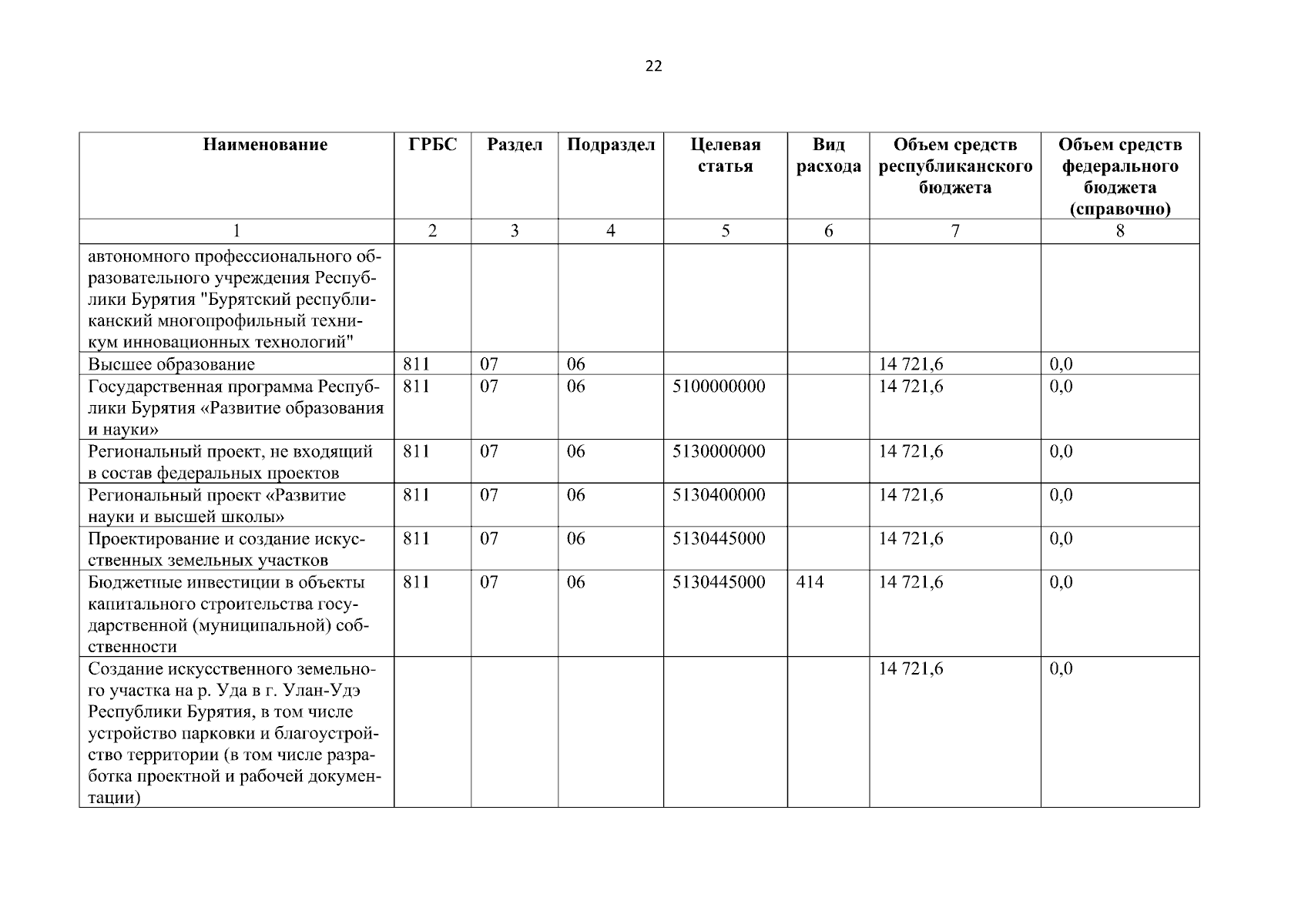 22

| Наименование | ГРБС | Раздел | Подраздел | Целевая статья | Вид расхода | Объем средств республиканского бюджета | Объем средств федерального бюджета (справочно) |
|---|---|---|---|---|---|---|---|
| 1 | 2 | 3 | 4 | 5 | 6 | 7 | 8 |
| автономного профессионального образовательного учреждения Республики Бурятия "Бурятский республиканский многопрофильный техникум инновационных технологий" | | | | | | | |
| Высшее образование | 811 | 07 | 06 | | | 14 721,6 | 0,0 |
| Государственная программа Республики Бурятия «Развитие образования и науки» | 811 | 07 | 06 | 5100000000 | | 14 721,6 | 0,0 |
| Региональный проект, не входящий в состав федеральных проектов | 811 | 07 | 06 | 5130000000 | | 14 721,6 | 0,0 |
| Региональный проект «Развитие науки и высшей школы» | 811 | 07 | 06 | 5130400000 | | 14 721,6 | 0,0 |
| Проектирование и создание искусственных земельных участков | 811 | 07 | 06 | 5130445000 | | 14 721,6 | 0,0 |
| Бюджетные инвестиции в объекты капитального строительства государственной (муниципальной) собственности | 811 | 07 | 06 | 5130445000 | 414 | 14 721,6 | 0,0 |
| Создание искусственного земельного участка на р. Уда в г. Улан-Удэ Республики Бурятия, в том числе устройство парковки и благоустройство территории (в том числе разработка проектной и рабочей документации) | | | | | | 14 721,6 | 0,0 |